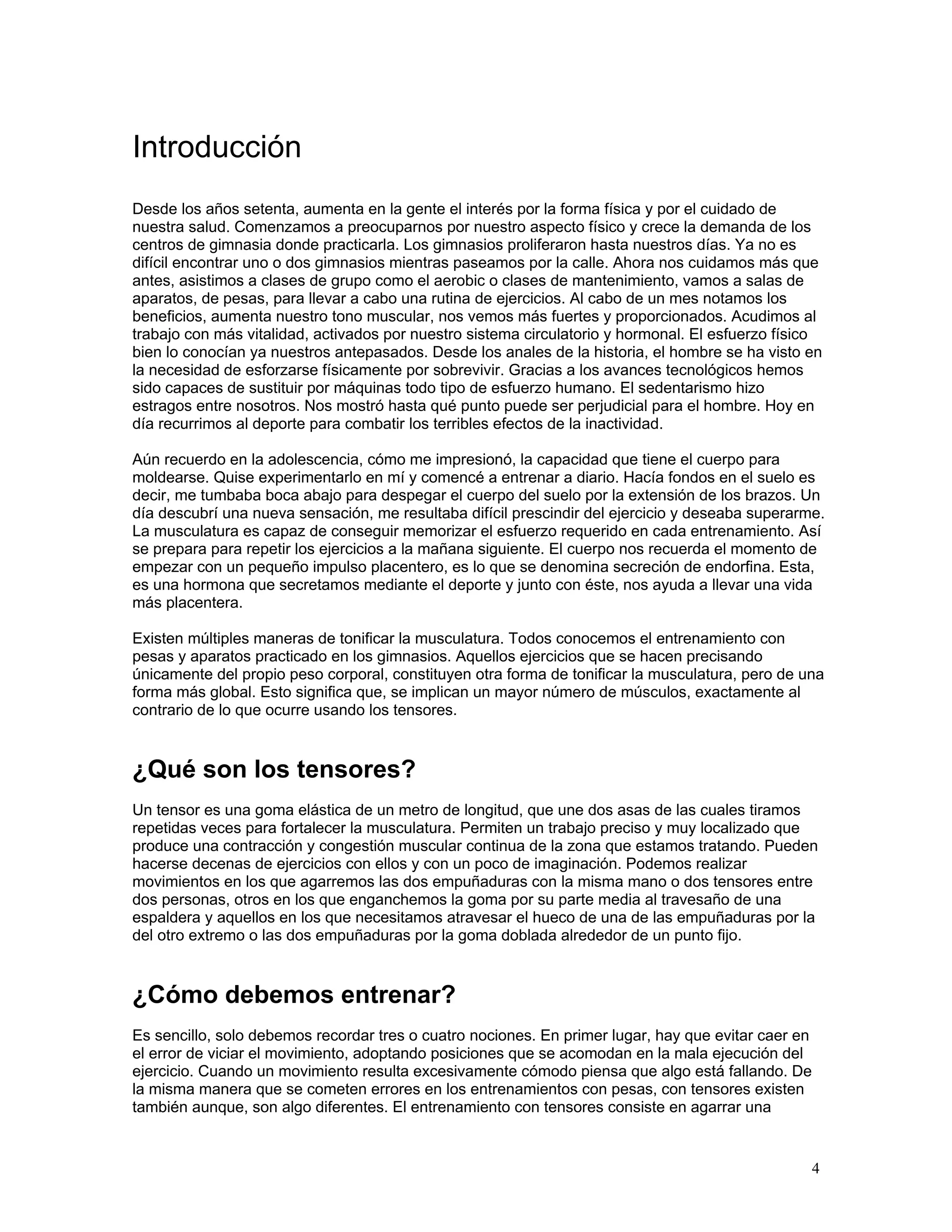 Introducción

Desde los años setenta, aumenta en la gente el interés por la forma física y por el cuidado de nuestra salud. Comenzamos a preocuparnos por nuestro aspecto físico y crece la demanda de los centros de gimnasia donde practicarla. Los gimnasios proliferaron hasta nuestros días. Ya no es difícil encontrar uno o dos gimnasios mientras paseamos por la calle. Ahora nos cuidamos más que antes, asistimos a clases de grupo como el aerobic o clases de mantenimiento, vamos a salas de aparatos, de pesas, para llevar a cabo una rutina de ejercicios. Al cabo de un mes notamos los beneficios, aumenta nuestro tono muscular, nos vemos más fuertes y proporcionados. Acudimos al trabajo con más vitalidad, activados por nuestro sistema circulatorio y hormonal. El esfuerzo físico bien lo conocían ya nuestros antepasados. Desde los anales de la historia, el hombre se ha visto en la necesidad de esforzarse físicamente por sobrevivir. Gracias a los avances tecnológicos hemos sido capaces de sustituir por máquinas todo tipo de esfuerzo humano. El sedentarismo hizo estragos entre nosotros. Nos mostró hasta qué punto puede ser perjudicial para el hombre. Hoy en día recurrimos al deporte para combatir los terribles efectos de la inactividad.

Aún recuerdo en la adolescencia, cómo me impresionó, la capacidad que tiene el cuerpo para moldearse. Quise experimentarlo en mí y comencé a entrenar a diario. Hacía fondos en el suelo es decir, me tumbaba boca abajo para despegar el cuerpo del suelo por la extensión de los brazos. Un día descubrí una nueva sensación, me resultaba difícil prescindir del ejercicio y deseaba superarme. La musculatura es capaz de conseguir memorizar el esfuerzo requerido en cada entrenamiento. Así se prepara para repetir los ejercicios a la mañana siguiente. El cuerpo nos recuerda el momento de empezar con un pequeño impulso placentero, es lo que se denomina secreción de endorfina. Esta, es una hormona que secretamos mediante el deporte y junto con éste, nos ayuda a llevar una vida más placentera.

Existen múltiples maneras de tonificar la musculatura. Todos conocemos el entrenamiento con pesas y aparatos practicado en los gimnasios. Aquellos ejercicios que se hacen precisando únicamente del propio peso corporal, constituyen otra forma de tonificar la musculatura, pero de una forma más global. Esto significa que, se implican un mayor número de músculos, exactamente al contrario de lo que ocurre usando los tensores.

¿Qué son los tensores?

Un tensor es una goma elástica de un metro de longitud, que une dos asas de las cuales tiramos repetidas veces para fortalecer la musculatura. Permiten un trabajo preciso y muy localizado que produce una contracción y congestión muscular continua de la zona que estamos tratando. Pueden hacerse decenas de ejercicios con ellos y con un poco de imaginación. Podemos realizar movimientos en los que agarremos las dos empuñaduras con la misma mano o dos tensores entre dos personas, otros en los que enganchemos la goma por su parte media al travesaño de una espaldera y aquellos en los que necesitamos atravesar el hueco de una de las empuñaduras por la del otro extremo o las dos empuñaduras por la goma doblada alrededor de un punto fijo.

¿Cómo debemos entrenar?

Es sencillo, solo debemos recordar tres o cuatro nociones. En primer lugar, hay que evitar caer en el error de viciar el movimiento, adoptando posiciones que se acomodan en la mala ejecución del ejercicio. Cuando un movimiento resulta excesivamente cómodo piensa que algo está fallando. De la misma manera que se cometen errores en los entrenamientos con pesas, con tensores existen también aunque, son algo diferentes. El entrenamiento con tensores consiste en agarrar una

4